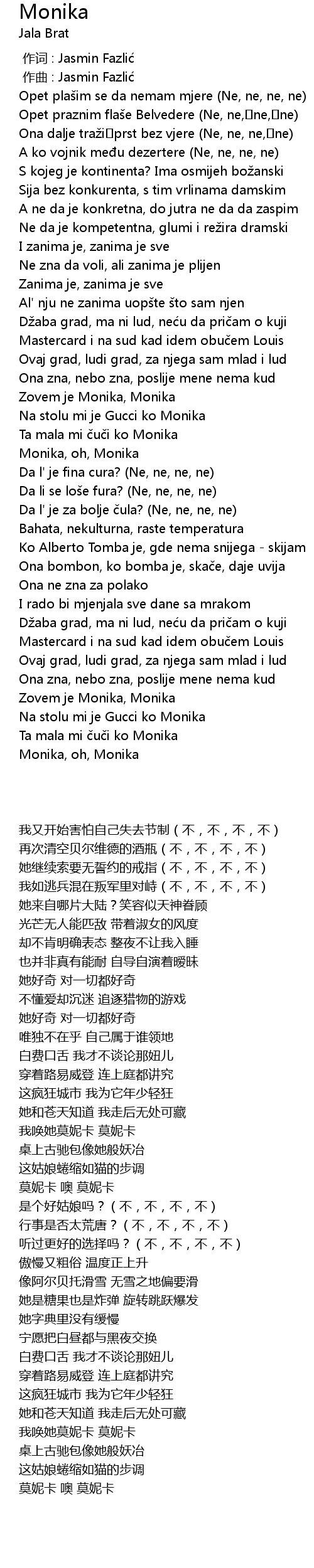 Monika
Jala Brat

作词 : Jasmin Fazlić
作曲 : Jasmin Fazlić
Opet plašim se da nemam mjere (Ne, ne, ne, ne)
Opet praznim flaše Belvedere (Ne, ne, ne, ne)
Ona dalje traži prst bez vjere (Ne, ne, ne, ne)
A ko vojnik među dezertere (Ne, ne, ne, ne)
S kojeg je kontinenta? Ima osmijeh božanski
Sija bez konkurenta, s tim vrlinama damskim
A ne da je konkretna, do jutra ne da da zaspim
Ne da je kompetentna, glumi i režira dramski
I zanima je, zanima je sve
Ne zna da voli, ali zanima je plijen
Zanima je, zanima je sve
Al' nju ne zanima uopšte što sam njen
Džaba grad, ma ni lud, neću da pričam o kuji
Mastercard i na sud kad idem obučem Louis
Ovaj grad, ludi grad, za njega sam mlad i lud
Ona zna, nebo zna, poslije mene nema kud
Zovem je Monika, Monika
Na stolu mi je Gucci ko Monika
Ta mala mi čuči ko Monika
Monika, oh, Monika
Da l' je fina cura? (Ne, ne, ne, ne)
Da li se loše fura? (Ne, ne, ne, ne)
Da l' je za bolje čula? (Ne, ne, ne, ne)
Bahata, nekulturna, raste temperatura
Ko Alberto Tomba je, gde nema snijega - skijam
Ona bombon, ko bomba je, skače, daje uvija
Ona ne zna za polako
I rado bi mjenjala sve dane sa mrakom
Džaba grad, ma ni lud, neću da pričam o kuji
Mastercard i na sud kad idem obučem Louis
Ovaj grad, ludi grad, za njega sam mlad i lud
Ona zna, nebo zna, poslije mene nema kud
Zovem je Monika, Monika
Na stolu mi je Gucci ko Monika
Ta mala mi čuči ko Monika
Monika, oh, Monika

我又开始害怕自己失去节制（不，不，不，不）
再次清空贝尔维德的酒瓶（不，不，不，不）
她继续索要无誓约的戒指（不，不，不，不）
我如逃兵混在叛军里对峙（不，不，不，不）
她来自哪片大陆？笑容似天神眷顾
光芒无人能匹敌 带着淑女的风度
却不肯明确表态 整夜不让我入睡
也并非真有能耐 自导自演着暧昧
她好奇 对一切都好奇
不懂爱却沉迷 追逐猎物的游戏
她好奇 对一切都好奇
唯独不在乎 自己属于谁领地
白费口舌 我才不谈论那妞儿
穿着路易威登 连上庭都讲究
这疯狂城市 我为它年少轻狂
她和苍天知道 我走后无处可藏
我唤她莫妮卡 莫妮卡
桌上古驰包像她般妖冶
这姑娘蜷缩如猫的步调
莫妮卡 噢 莫妮卡
是个好姑娘吗？（不，不，不，不）
行事是否太荒唐？（不，不，不，不）
听过更好的选择吗？（不，不，不，不）
傲慢又粗俗 温度正上升
像阿尔贝托滑雪 无雪之地偏要滑
她是糖果也是炸弹 旋转跳跃爆发
她字典里没有缓慢
宁愿把白昼都与黑夜交换
白费口舌 我才不谈论那妞儿
穿着路易威登 连上庭都讲究
这疯狂城市 我为它年少轻狂
她和苍天知道 我走后无处可藏
我唤她莫妮卡 莫妮卡
桌上古驰包像她般妖冶
这姑娘蜷缩如猫的步调
莫妮卡 噢 莫妮卡